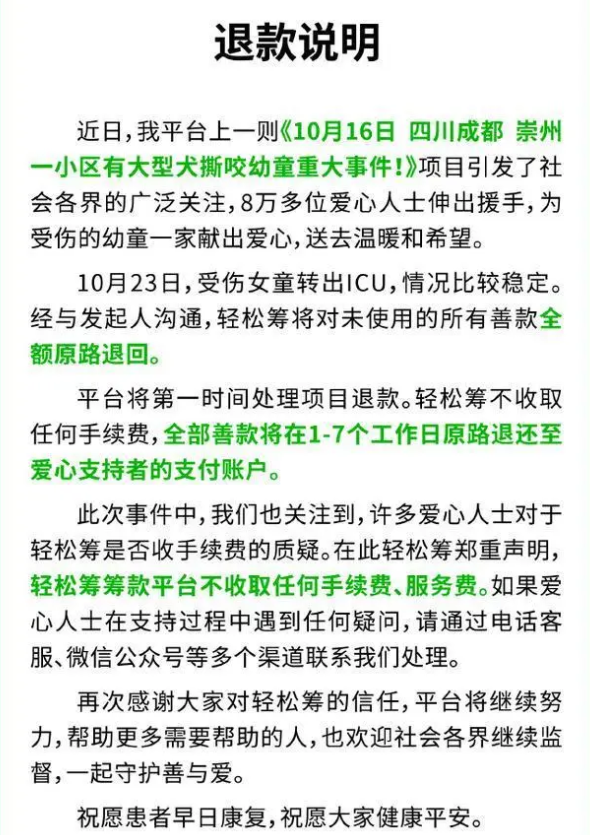 退款说明

近日，我平台上一则《10月16日 四川成都 崇州一小区有大型犬撕咬幼童重大事件！》项目引发了社会各界的广泛关注，8万多位爱心人士伸出援手，为受伤的幼童一家献出爱心，送去温暖和希望。

10月23日，受伤女童转出ICU，情况比较稳定。经与发起人沟通，轻松筹将对未使用的所有善款全额原路退回。

平台将第一时间处理项目退款。轻松筹不收取任何手续费，全部善款将在1-7个工作日原路退还至爱心支持者的支付账户。

此次事件中，我们也关注到，许多爱心人士对于轻松筹是否收手续费的质疑。在此轻松筹郑重声明，轻松筹筹款平台不收取任何手续费、服务费。如果爱心人士在支持过程中遇到任何疑问，请通过电话客服、微信公众号等多个渠道联系我们处理。

再次感谢大家对轻松筹的信任，平台将继续努力，帮助更多需要帮助的人，也欢迎社会各界继续监督，一起守护善与爱。

祝愿患者早日康复，祝愿大家健康平安。